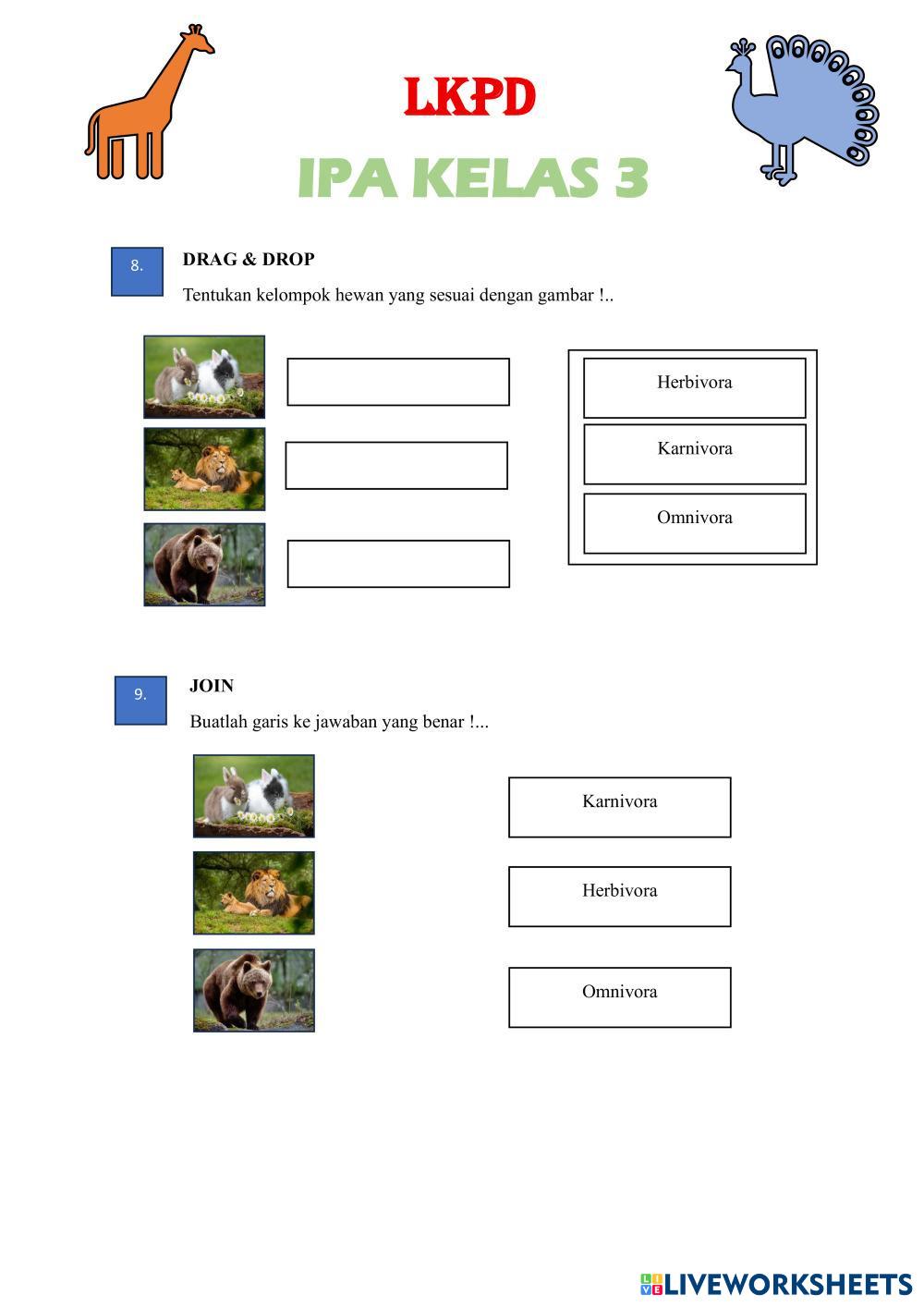 LKPD

IPA KELAS 3

8.

DRAG & DROP

Tentukan kelompok hewan yang sesuai dengan gambar !..

Herbivora

Karnivora

Omnivora

9.

JOIN

Buatlah garis ke jawaban yang benar !...

Karnivora

Herbivora

Omnivora

LIVEWORKSHEETS